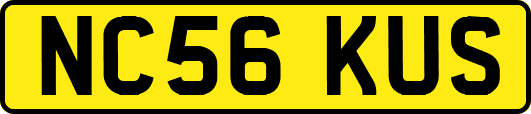 NC56 KUS